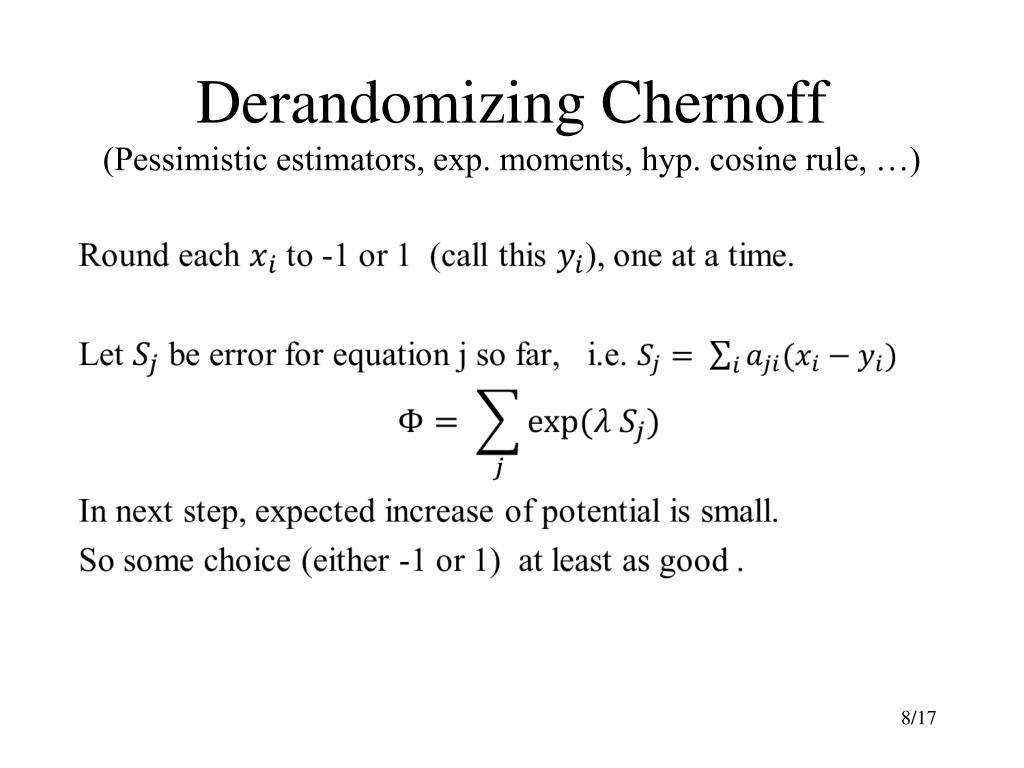 Derandomizing Chernoff
(Pessimistic estimators, exp. moments, hyp. cosine rule, …)

Round each $x_i$ to -1 or 1 (call this $y_i$), one at a time.

Let $S_j$ be error for equation j so far, i.e. $S_j = \sum_i a_{ji}(x_i - y_i)$

$\Phi = \sum_j \exp(\lambda S_j)$

In next step, expected increase of potential is small.
So some choice (either -1 or 1) at least as good .

8/17